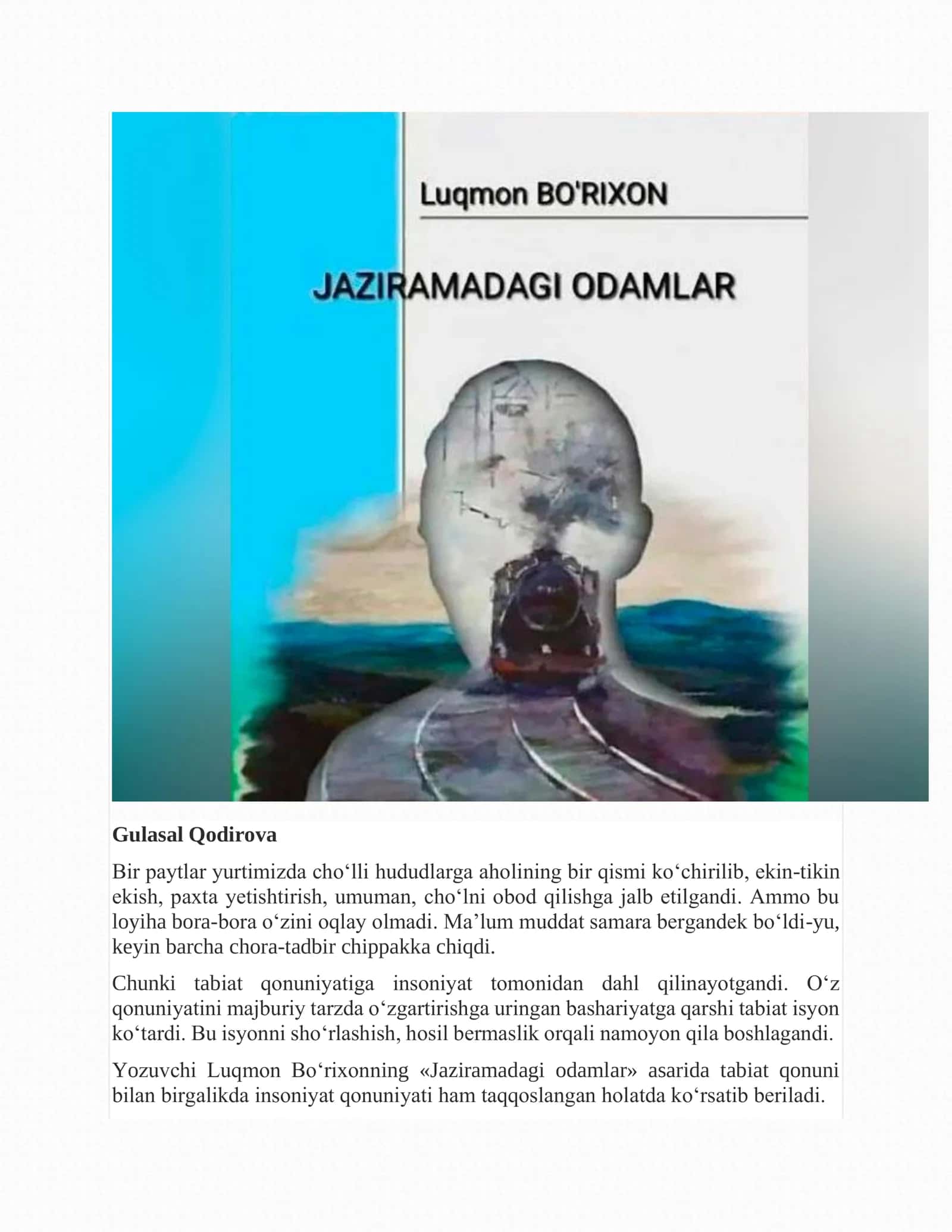 Luqmon BO'RIXON

JAZIRAMADAGI ODAMLAR

Gulasal Qodirova

Bir paytlar yurtimizda cho‘lli hududlarga aholining bir qismi ko‘chirilib, ekin-tikin ekish, paxta yetishtirish, umuman, cho‘lni obod qilishga jalb etilgandi. Ammo bu loyiha bora-bora o‘zini oqlay olmadi. Ma’lum muddat samara bergandek bo‘ldi-yu, keyin barcha chora-tadbir chippakka chiqdi.

Chunki tabiat qonuniyatiga insoniyat tomonidan dahl qilinayotgandi. O‘z qonuniyatini majburiy tarzda o‘zgartirishga uringan bashariyatga qarshi tabiat isyon ko‘tardi. Bu isyonni sho‘rlashish, hosil bermaslik orqali namoyon qila boshlagandi.

Yozuvchi Luqmon Bo‘rixonning «Jaziramadagi odamlar» asarida tabiat qonuni bilan birgalikda insoniyat qonuniyati ham taqqoslangan holatda ko‘rsatib beriladi.